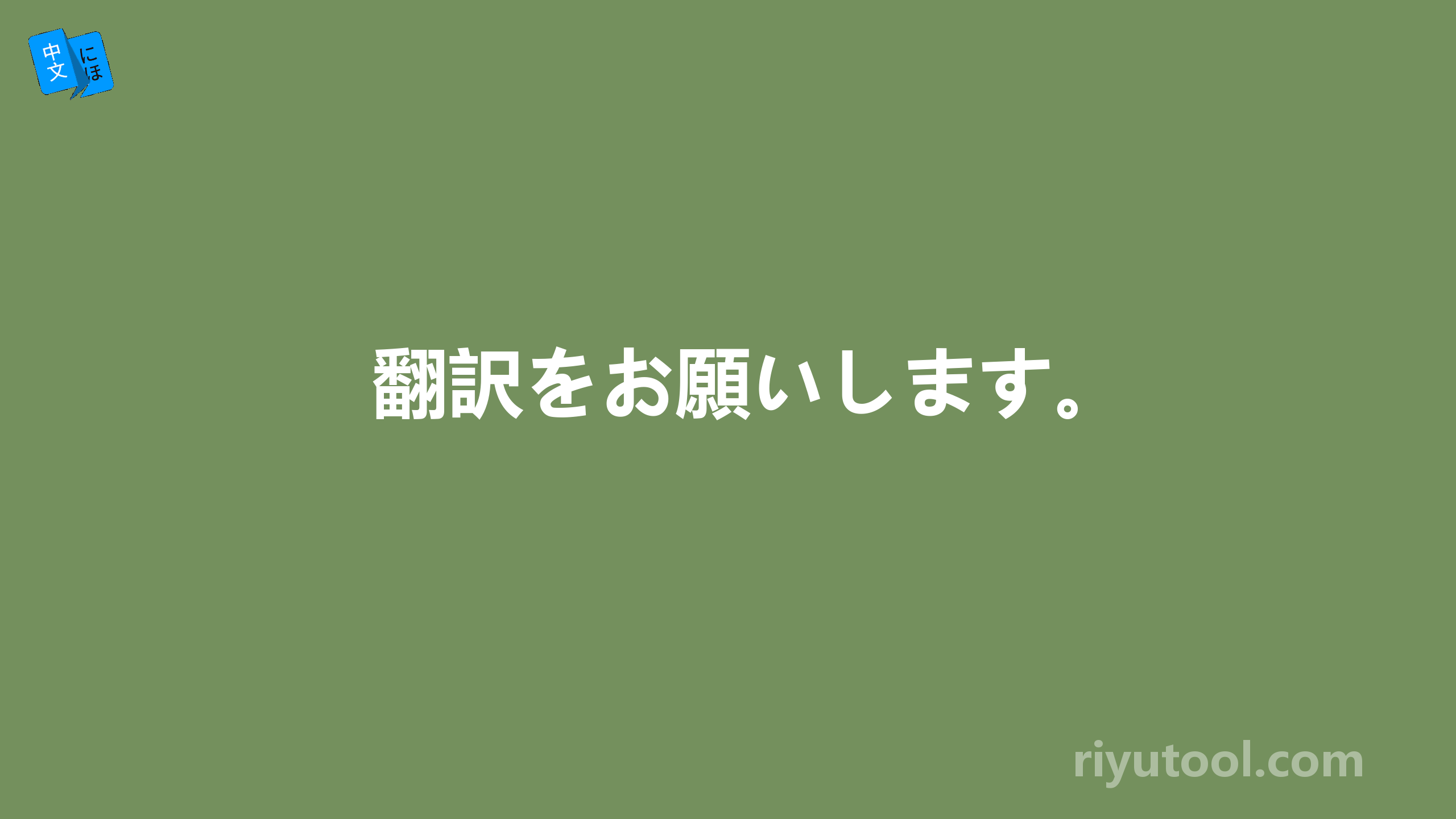 中文 にほ

翻訳をお願いします。

riyutool.com